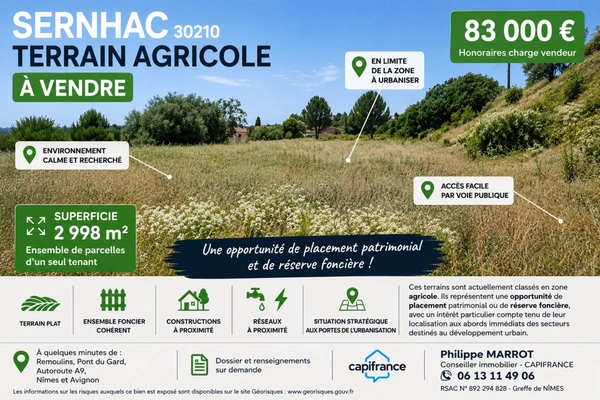 SERNHAC 30210
TERRAIN AGRICOLE
À VENDRE

83 000 €
Honoraires charge vendeur

EN LIMITE DE LA ZONE À URBANISER

ENVIRONNEMENT CALME ET RECHERCHÉ

ACCÈS FACILE PAR VOIE PUBLIQUE

SUPERFICIE
2 998 m²
Ensemble de parcelles d'un seul tenant

Une opportunité de placement patrimonial et de réserve foncière !

TERRAIN PLAT

ENSEMBLE FONCIER COHÉRENT

CONSTRUCTIONS À PROXIMITÉ

RÉSEAUX À PROXIMITÉ

SITUATION STRATÉGIQUE AUX PORTES DE L'URBANISATION

Ces terrains sont actuellement classés en zone agricole. Ils représentent une opportunité de placement patrimonial ou de réserve foncière, avec un intérêt particulier compte tenu de leur localisation aux abords immédiats des secteurs destinés au développement urbain.

À quelques minutes de :
Remoulins, Pont du Gard,
Autoroute A9,
Nîmes et Avignon

Dossier et renseignements sur demande

capifrance

Philippe MARROT
Conseiller immobilier - CAPIFRANCE
06 13 11 49 06
RSAC N° 892 294 828 - Greffe de NÎMES

Les informations sur les risques auxquels ce bien est exposé sont disponibles sur le site Géorisques : www.georisques.gouv.fr